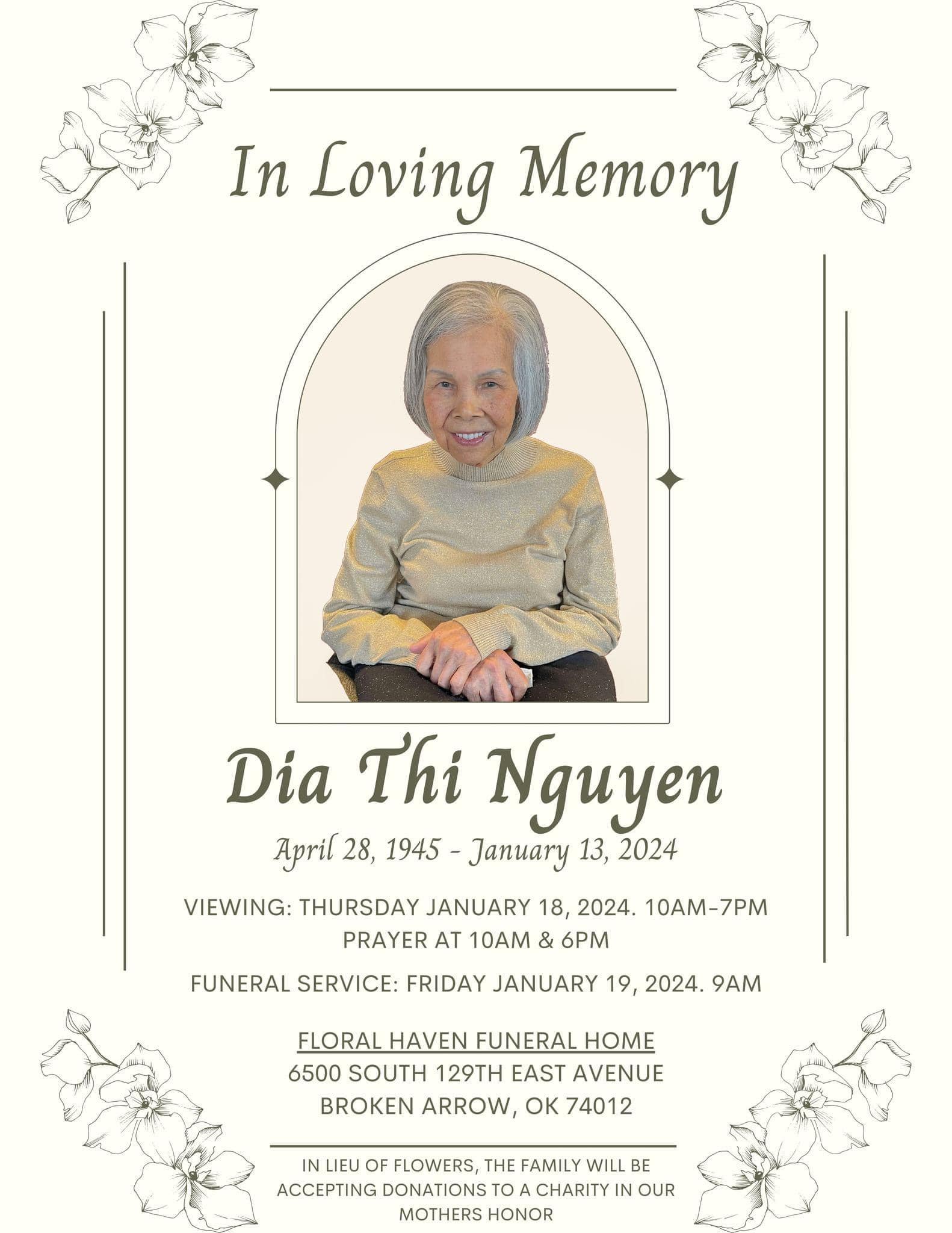 In Loving Memory

Dia Thi Nguyen

April 28, 1945 - January 13, 2024

VIEWING: THURSDAY JANUARY 18, 2024. 10AM-7PM
PRAYER AT 10AM & 6PM

FUNERAL SERVICE: FRIDAY JANUARY 19, 2024. 9AM

FLORAL HAVEN FUNERAL HOME
6500 SOUTH 129TH EAST AVENUE
BROKEN ARROW, OK 74012

IN LIEU OF FLOWERS, THE FAMILY WILL BE ACCEPTING DONATIONS TO A CHARITY IN OUR MOTHERS HONOR